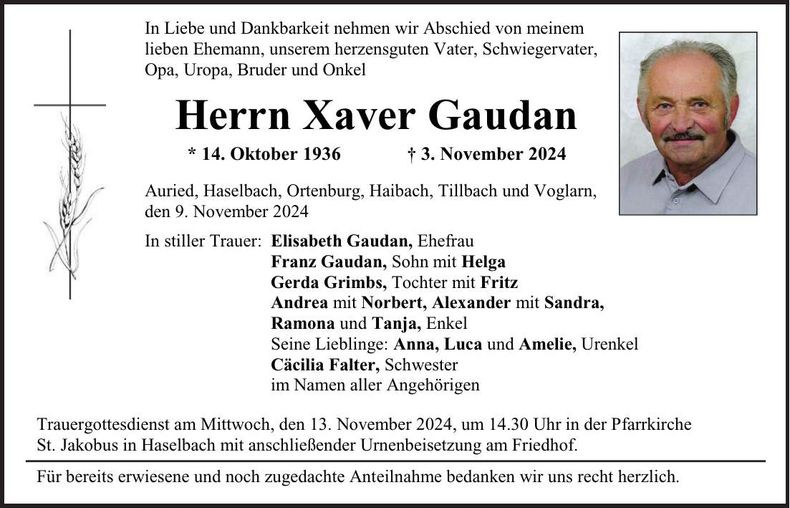 In Liebe und Dankbarkeit nehmen wir Abschied von meinem lieben Ehemann, unserem herzensguten Vater, Schwiegervater, Opa, Uropa, Bruder und Onkel

Herrn Xaver Gaudan

* 14. Oktober 1936 † 3. November 2024

Auried, Haselbach, Ortenburg, Haibach, Tillbach und Voglarn, den 9. November 2024

In stiller Trauer: Elisabeth Gaudan, Ehefrau
Franz Gaudan, Sohn mit Helga
Gerda Grimbs, Tochter mit Fritz
Andrea mit Norbert, Alexander mit Sandra, Ramona und Tanja, Enkel
Seine Lieblinge: Anna, Luca und Amelie, Urenkel
Cäcilia Falter, Schwester
im Namen aller Angehörigen

Trauergottesdienst am Mittwoch, den 13. November 2024, um 14.30 Uhr in der Pfarrkirche St. Jakobus in Haselbach mit anschließender Urnenbeisetzung am Friedhof.

Für bereits erwiesene und noch zugedachte Anteilnahme bedanken wir uns recht herzlich.